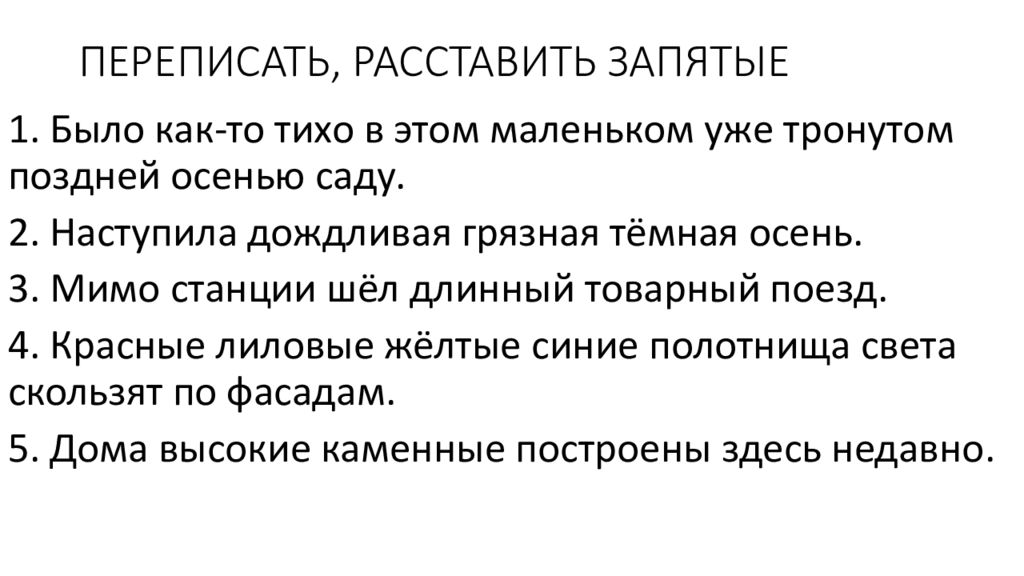 ПЕРЕПИСАТЬ, РАССТАВИТЬ ЗАПЯТЫЕ

1. Было как-то тихо в этом маленьком уже тронутом поздней осенью саду.

2. Наступила дождливая грязная тёмная осень.

3. Мимо станции шёл длинный товарный поезд.

4. Красные лиловые жёлтые синие полотнища света скользят по фасадам.

5. Дома высокие каменные построены здесь недавно.